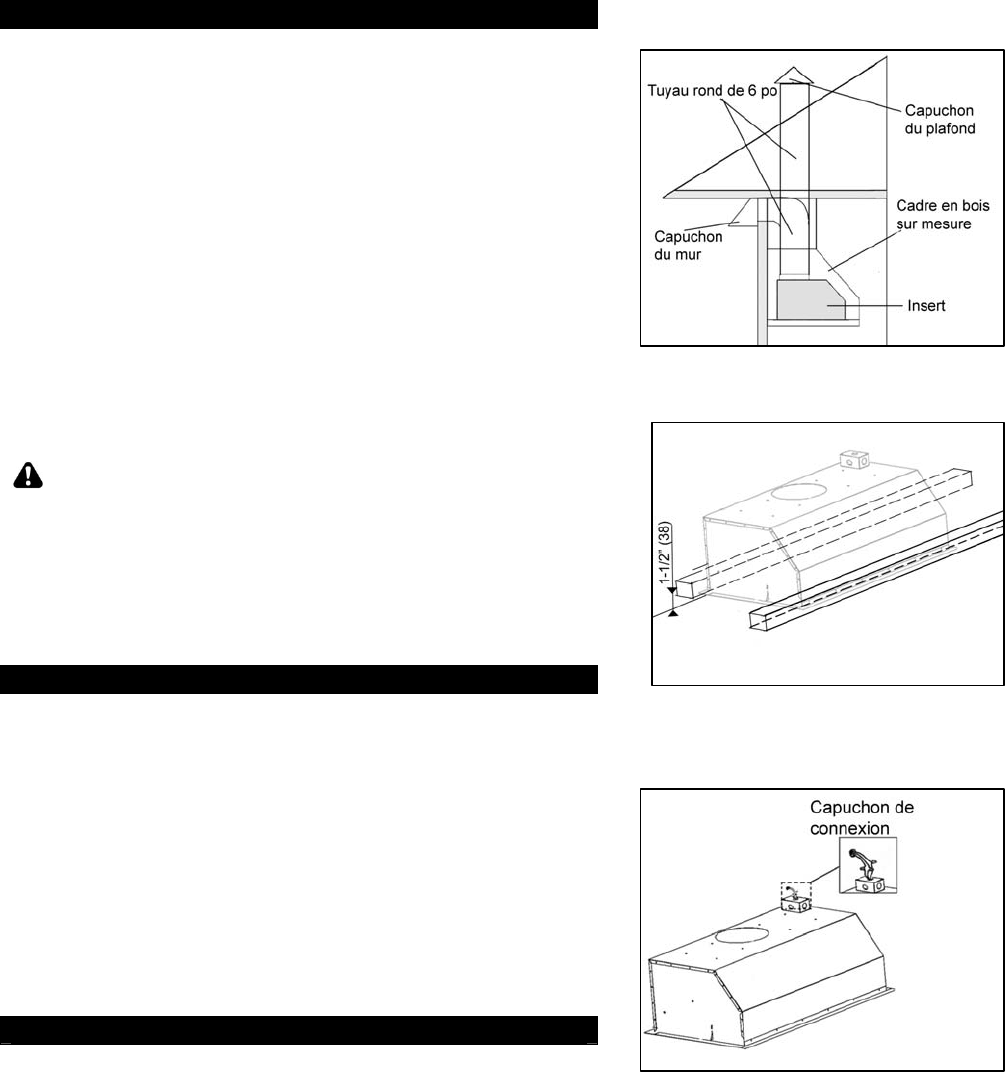 Tuyau rond de 6 po

Capuchon du plafond

Cadre en bois sur mesure

Capuchon du mur

Insert

1-1/2" (38)

Capuchon de connexion